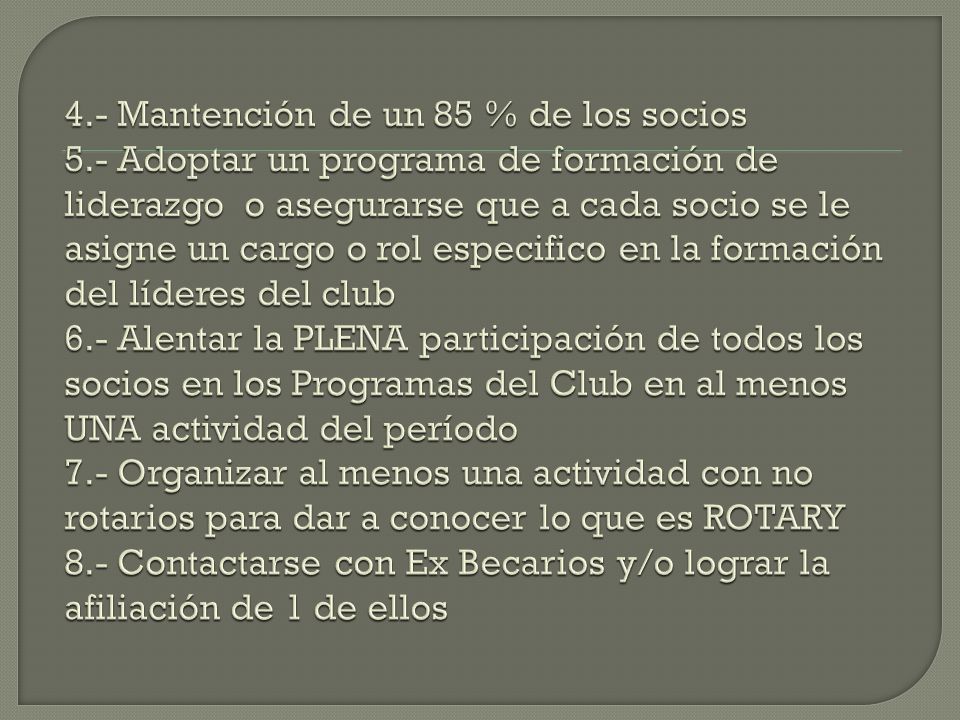 4.- Mantención de un 85 % de los socios
5.- Adoptar un programa de formación de liderazgo o asegurarse que a cada socio se le asigne un cargo o rol especifico en la formación del líderes del club
6.- Alentar la PLENA participación de todos los socios en los Programas del Club en al menos UNA actividad del período
7.- Organizar al menos una actividad con no rotarios para dar a conocer lo que es ROTARY
8.- Contactarse con Ex Becarios y/o lograr la afiliación de 1 de ellos